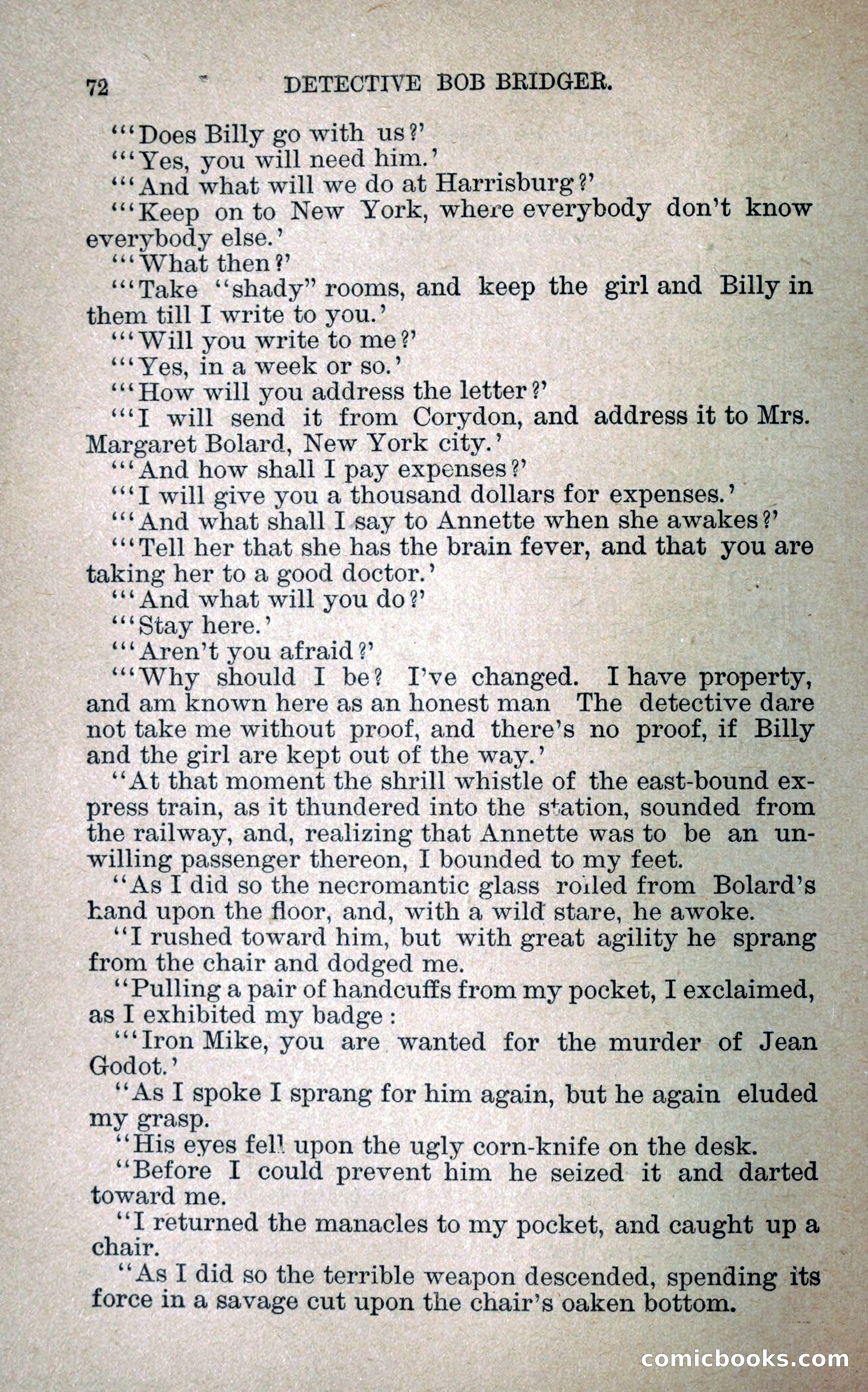 72 DETECTIVE BOB BRIDGER.

"'Does Billy go with us?'

"'Yes, you will need him.'

"'And what will we do at Harrisburg?'

"'Keep on to New York, where everybody don't know everybody else.'

"'What then?'

"'Take "shady" rooms, and keep the girl and Billy in them till I write to you.'

"'Will you write to me?'

"'Yes, in a week or so.'

"'How will you address the letter?'

"'I will send it from Corydon, and address it to Mrs. Margaret Bolard, New York city.'

"'And how shall I pay expenses?'

"'I will give you a thousand dollars for expenses.'

"'And what shall I say to Annette when she awakes?'

"'Tell her that she has the brain fever, and that you are taking her to a good doctor.'

"'And what will you do?'

"'Stay here.'

"'Aren't you afraid?'

"'Why should I be? I've changed. I have property, and am known here as an honest man The detective dare not take me without proof, and there's no proof, if Billy and the girl are kept out of the way.'

"At that moment the shrill whistle of the east-bound express train, as it thundered into the station, sounded from the railway, and, realizing that Annette was to be an unwilling passenger thereon, I bounded to my feet.

"As I did so the necromantic glass rolled from Bolard's hand upon the floor, and, with a wild stare, he awoke.

"I rushed toward him, but with great agility he sprang from the chair and dodged me.

"Pulling a pair of handcuffs from my pocket, I exclaimed, as I exhibited my badge:

"'Iron Mike, you are wanted for the murder of Jean Godot.'

"As I spoke I sprang for him again, but he again eluded my grasp.

"His eyes fell upon the ugly corn-knife on the desk.

"Before I could prevent him he seized it and darted toward me.

"I returned the manacles to my pocket, and caught up a chair.

"As I did so the terrible weapon descended, spending its force in a savage cut upon the chair's oaken bottom.

comicbooks.com